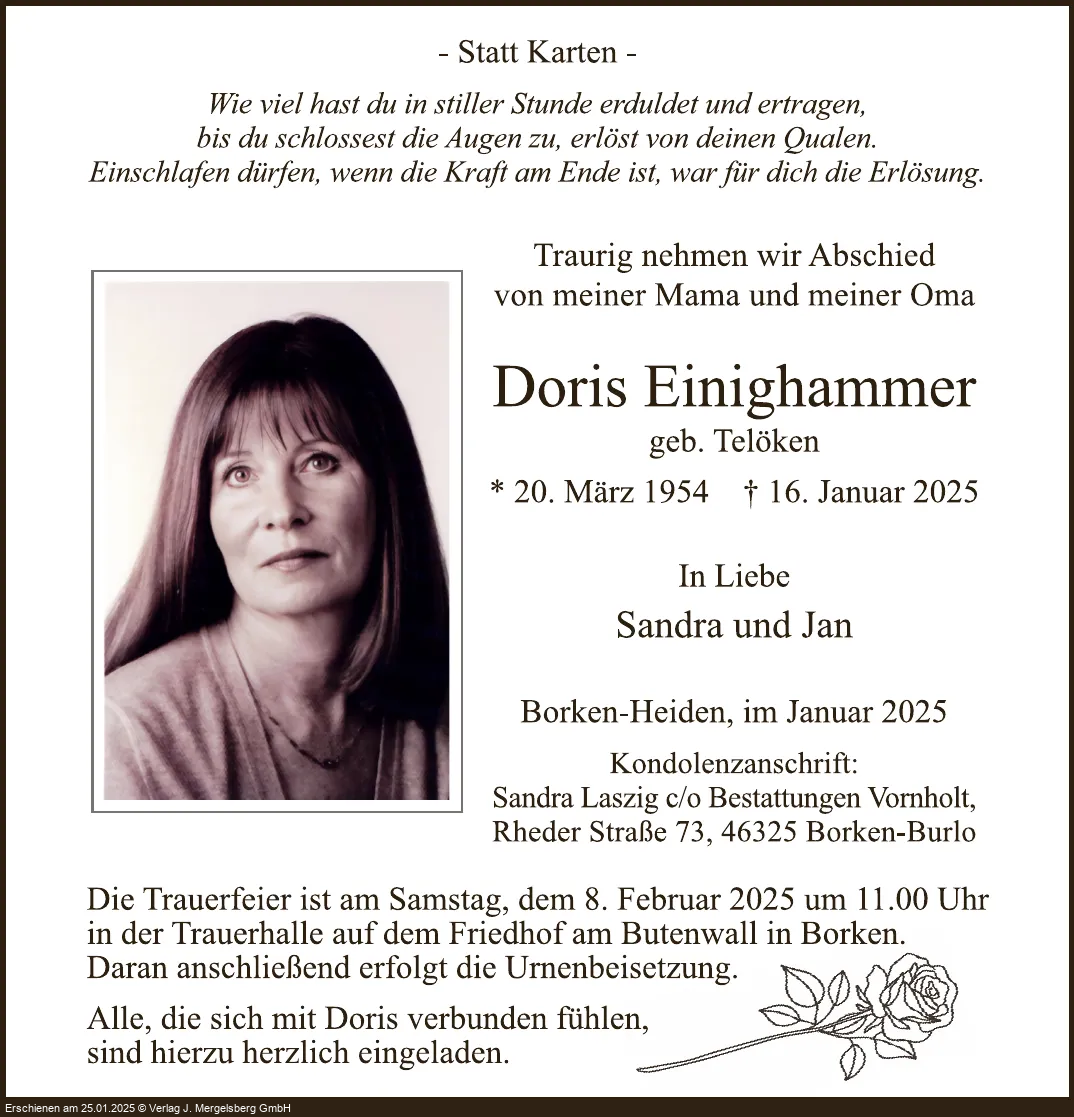 - Statt Karten -

Wie viel hast du in stiller Stunde erduldet und ertragen,
bis du schlossest die Augen zu, erlöst von deinen Qualen.
Einschlafen dürfen, wenn die Kraft am Ende ist, war für dich die Erlösung.

Traurig nehmen wir Abschied
von meiner Mama und meiner Oma

Doris Einighammer
geb. Telöken

* 20. März 1954 † 16. Januar 2025

In Liebe
Sandra und Jan

Borken-Heiden, im Januar 2025

Kondolenzanschrift:
Sandra Laszig c/o Bestattungen Vornholt,
Rheder Straße 73, 46325 Borken-Burlo

Die Trauerfeier ist am Samstag, dem 8. Februar 2025 um 11.00 Uhr in der Trauerhalle auf dem Friedhof am Butenwall in Borken. Daran anschließend erfolgt die Urnenbeisetzung.

Alle, die sich mit Doris verbunden fühlen, sind hierzu herzlich eingeladen.

Erschienen am 25.01.2025 © Verlag J. Mergelsberg GmbH